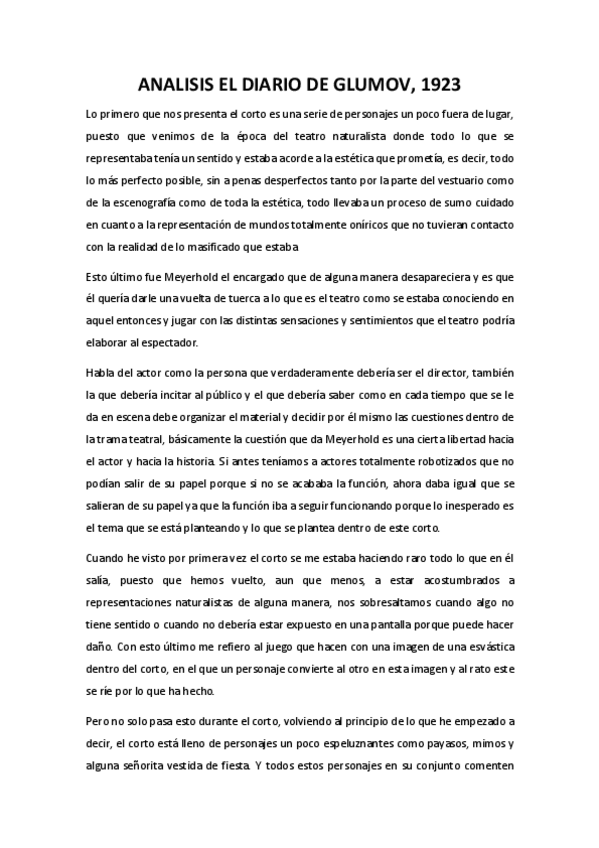 ANALISIS EL DIARIO DE GLUMOV, 1923

Lo primero que nos presenta el corto es una serie de personajes un poco fuera de lugar, puesto que venimos de la época del teatro naturalista donde todo lo que se representaba tenía un sentido y estaba acorde a la estética que prometía, es decir, todo lo más perfecto posible, sin apenas desperfectos tanto por la parte del vestuario como de la escenografía como de toda la estética, todo llevaba un proceso de sumo cuidado en cuanto a la representación de mundos totalmente oníricos que no tuvieran contacto con la realidad de lo masificado que estaba

Esto último fue Meyerhold el encargado que de alguna manera desapareciera y es que él quería darle una vuelta de tuerca a lo que es el teatro como se estaba conociendo en aquel entonces y jugar con las distintas sensaciones y sentimientos que el teatro podría elaborar al espectador.

Habla del actor como la persona que verdaderamente debería ser el director, también la que debería incitar al público y el que debería saber como en cada tiempo que se le da en escena debe organizar el material y decidir por él mismo las cuestiones dentro de la trama teatral, básicamente la cuestión que da Meyerhold es una cierta libertad hacia el actor y hacia la historia. Si antes teníamos a actores totalmente robotizados que no podían salir de su papel porque si no se acababa la función, ahora daba igual que se salieran de su papel ya que la función iba a seguir funcionando porque lo inesperado es el tema que se está planteando y lo que se plantea dentro de este corto.

Cuando he visto por primera vez el corto se me estaba haciendo raro todo lo que en él salía, puesto que hemos vuelto, aun que menos, a estar acostumbrados a representaciones naturalistas de alguna manera, nos sobresaltamos cuando algo no tiene sentido o cuando no debería estar expuesto en una pantalla porque puede hacer daño. Con esto último me refiero al juego que hacen con una imagen de una esvástica dentro del corto, en el que un personaje convierte al otro en esta imagen y al rato este se ríe por lo que ha hecho.

Pero no solo pasa esto durante el corto, volviendo al principio de lo que he empezado a decir, el corto está lleno de personajes un poco espeluznantes como payasos, mimos y alguna señorita vestida de fiesta. Y todos estos personajes en su conjunto comenten